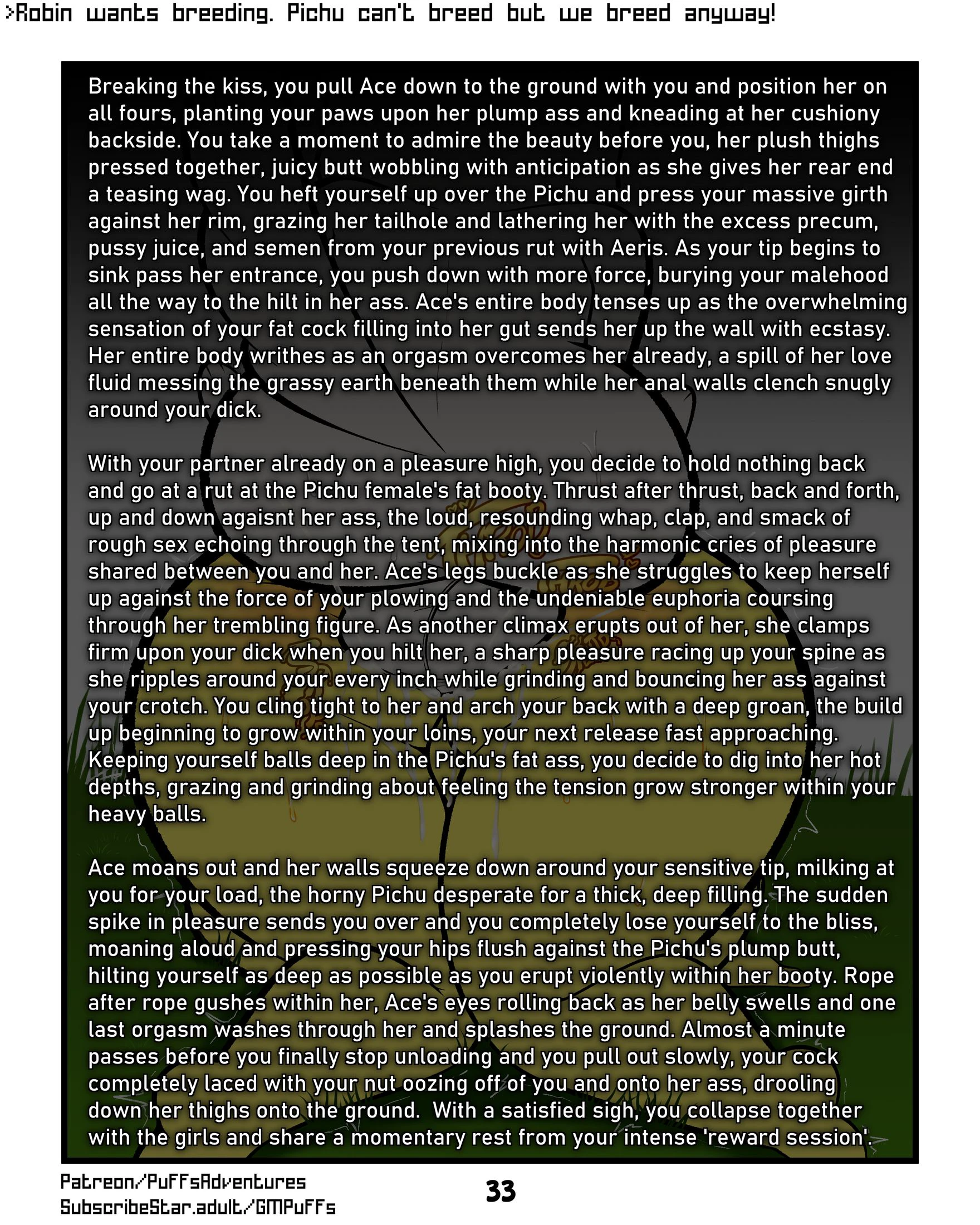 >Robin wants breeding. Pichu can't breed but we breed anyway!

Breaking the kiss, you pull Ace down to the ground with you and position her on all fours, planting your paws upon her plump ass and kneading at her cushiony backside. You take a moment to admire the beauty before you, her plush thighs pressed together, juicy butt wobbling with anticipation as she gives her rear end a teasing wag. You heft yourself up over the Pichu and press your massive girth against her rim, grazing her tailhole and lathering her with the excess precum, pussy juice, and semen from your previous rut with Aeris. As your tip begins to sink pass her entrance, you push down with more force, burying your malehood all the way to the hilt in her ass. Ace's entire body tenses up as the overwhelming sensation of your fat cock filling into her gut sends her up the wall with ecstasy. Her entire body writhes as an orgasm overcomes her already, a spill of her love fluid messing the grassy earth beneath them while her anal walls clench snugly around your dick.

With your partner already on a pleasure high, you decide to hold nothing back and go at a rut at the Pichu female's fat booty. Thrust after thrust, back and forth, up and down agaisnt her ass, the loud, resounding whap, clap, and smack of rough sex echoing through the tent, mixing into the harmonic cries of pleasure shared between you and her. Ace's legs buckle as she struggles to keep herself up against the force of your plowing and the undeniable euphoria coursing through her trembling figure. As another climax erupts out of her, she clamps firm upon your dick when you hilt her, a sharp pleasure racing up your spine as she ripples around your every inch while grinding and bouncing her ass against your crotch. You cling tight to her and arch your back with a deep groan, the build up beginning to grow within your loins, your next release fast approaching. Keeping yourself balls deep in the Pichu's fat ass, you decide to dig into her hot depths, grazing and grinding about feeling the tension grow stronger within your heavy balls.

Ace moans out and her walls squeeze down around your sensitive tip, milking at you for your load, the horny Pichu desperate for a thick, deep filling. The sudden spike in pleasure sends you over and you completely lose yourself to the bliss, moaning aloud and pressing your hips flush against the Pichu's plump butt, hilting yourself as deep as possible as you erupt violently within her booty. Rope after rope gushes within her, Ace's eyes rolling back as her belly swells and one last orgasm washes through her and splashes the ground. Almost a minute passes before you finally stop unloading and you pull out slowly, your cock completely laced with your nut oozing off of you and onto her ass, drooling down her thighs onto the ground. With a satisfied sigh, you collapse together with the girls and share a momentary rest from your intense 'reward session'.

Patreon/PuffsAdventures
SubscribeStar.adult/GMPuffs

33